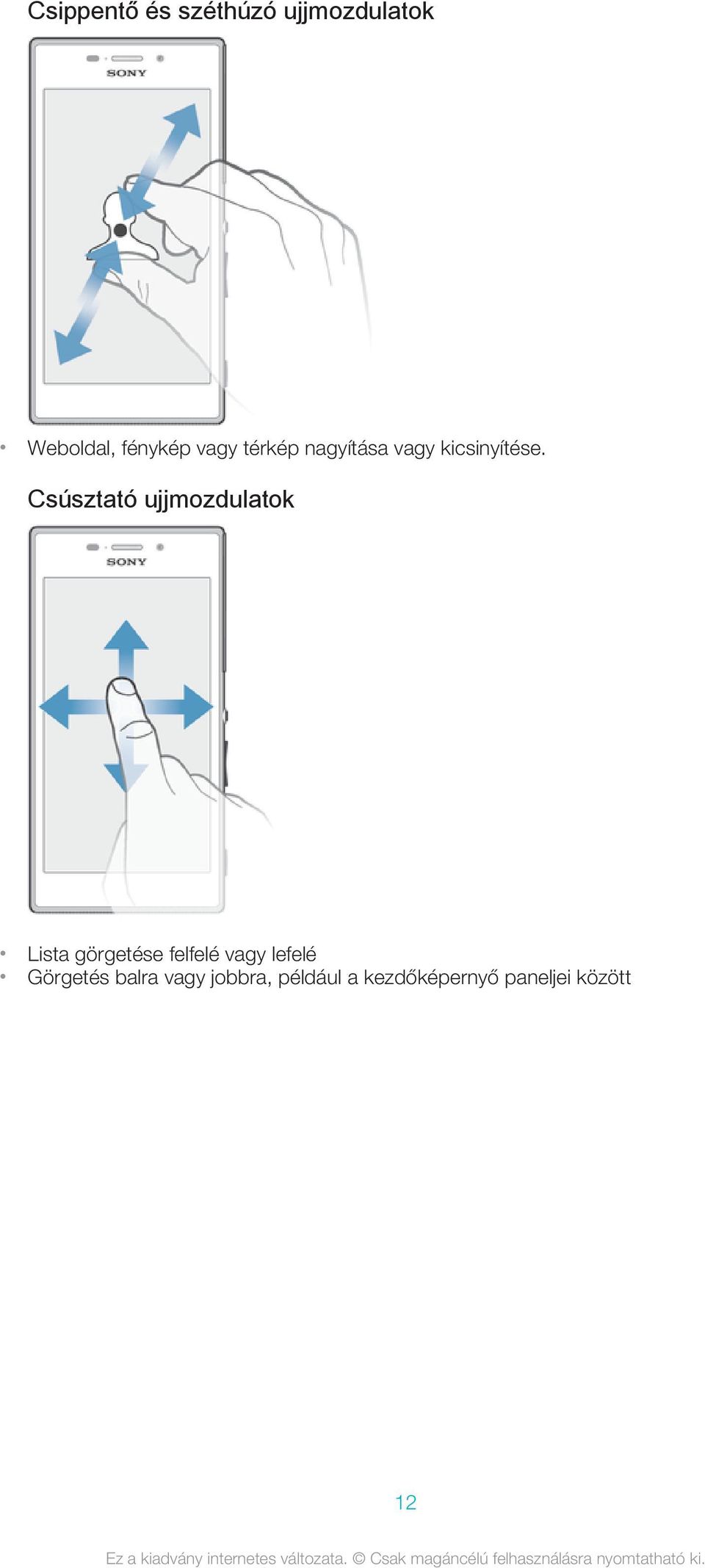 Csippentő és széthúzó ujjmozdulatok

SONY

• Weboldal, fénykép vagy térkép nagyítása vagy kicsinyítése.

Csúsztató ujjmozdulatok

SONY

• Lista görgetése felfelé vagy lefelé
• Görgetés balra vagy jobbra, például a kezdőképernyő paneljei között

12

Ez a kiadvány internetes változata. © Csak magáncélú felhasználásra nyomtatható ki.